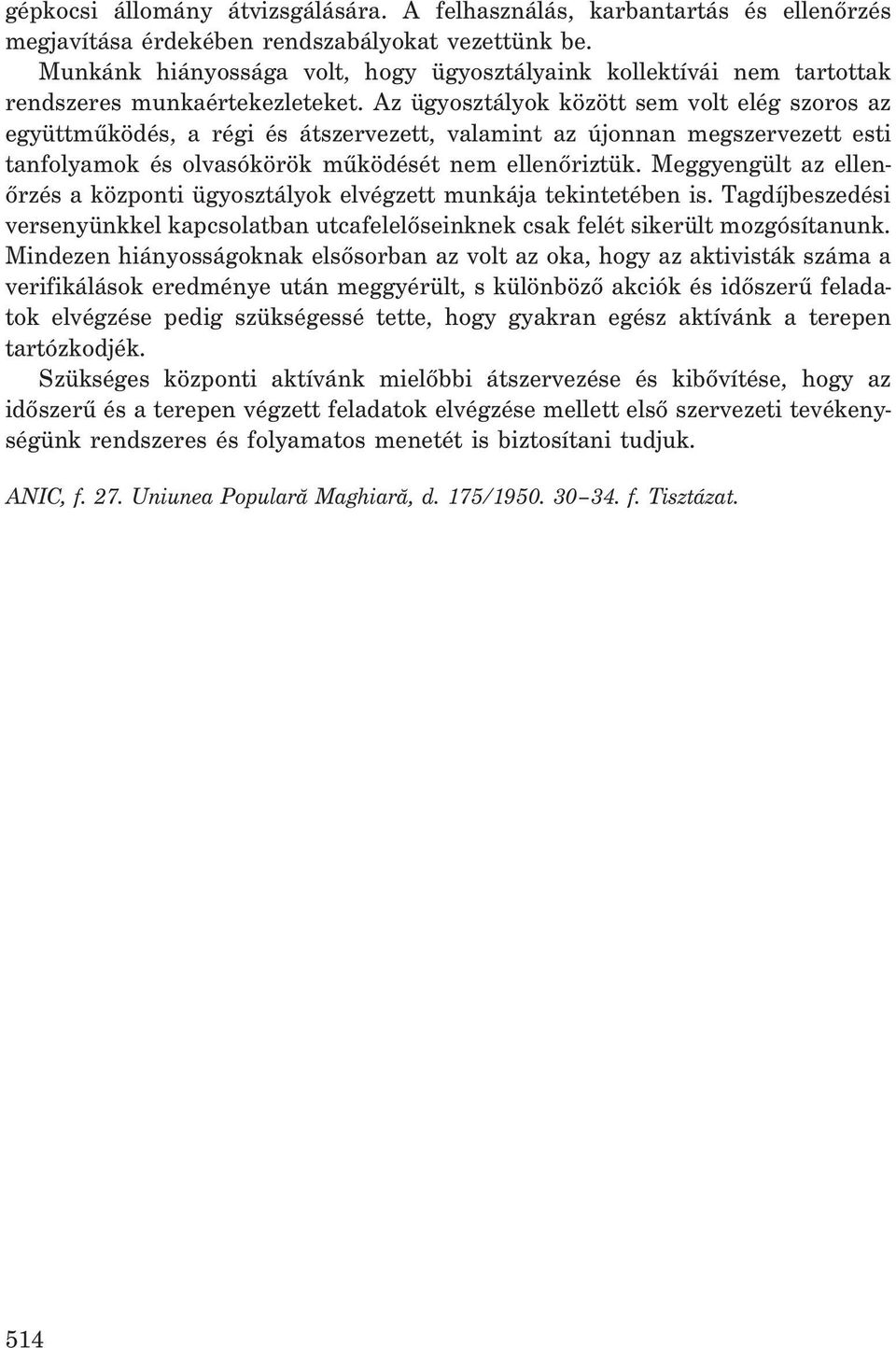 gépkocsi állomány átvizsgálására. A felhasználás, karbantartás és ellenőrzés megjavítása érdekében rendszabályokat vezettünk be.

Munkánk hiányossága volt, hogy ügyosztályaink kollektívái nem tartottak rendszeres munkaértekezleteket. Az ügyosztályok között sem volt elég szoros az együttműködés, a régi és átszervezett, valamint az újonnan megszervezett esti tanfolyamok és olvasókörök működését nem ellenőriztük. Meggyengült az ellenőrzés a központi ügyosztályok elvégzett munkája tekintetében is. Tagdíjbeszedési versenyünkkel kapcsolatban utcafelelőseinknek csak felét sikerült mozgósítanunk. Mindezen hiányosságoknak elsősorban az volt az oka, hogy az aktivisták száma a verifikálások eredménye után meggyérült, s különböző akciók és időszerű feladatok elvégzése pedig szükségessé tette, hogy gyakran egész aktívánk a terepen tartózkodjék.

Szükséges központi aktívánk mielőbbi átszervezése és kibővítése, hogy az időszerű és a terepen végzett feladatok elvégzése mellett első szervezeti tevékenységünk rendszeres és folyamatos menetét is biztosítani tudjuk.

ANIC, f. 27. Uniunea Populară Maghiară, d. 175/1950. 30–34. f. Tisztázat.

514